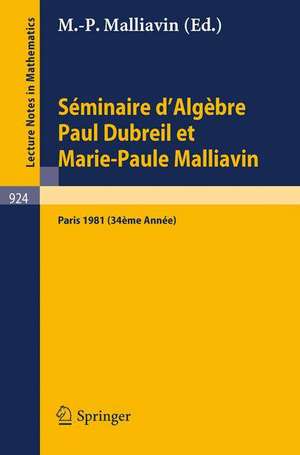 Lecture Notes in Mathematics

M.-P. Malliavin (Ed.)

Séminaire d'Algèbre Paul Dubreil et Marie-Paule Malliavin

924

Paris 1981 (34ème Année)

Springer